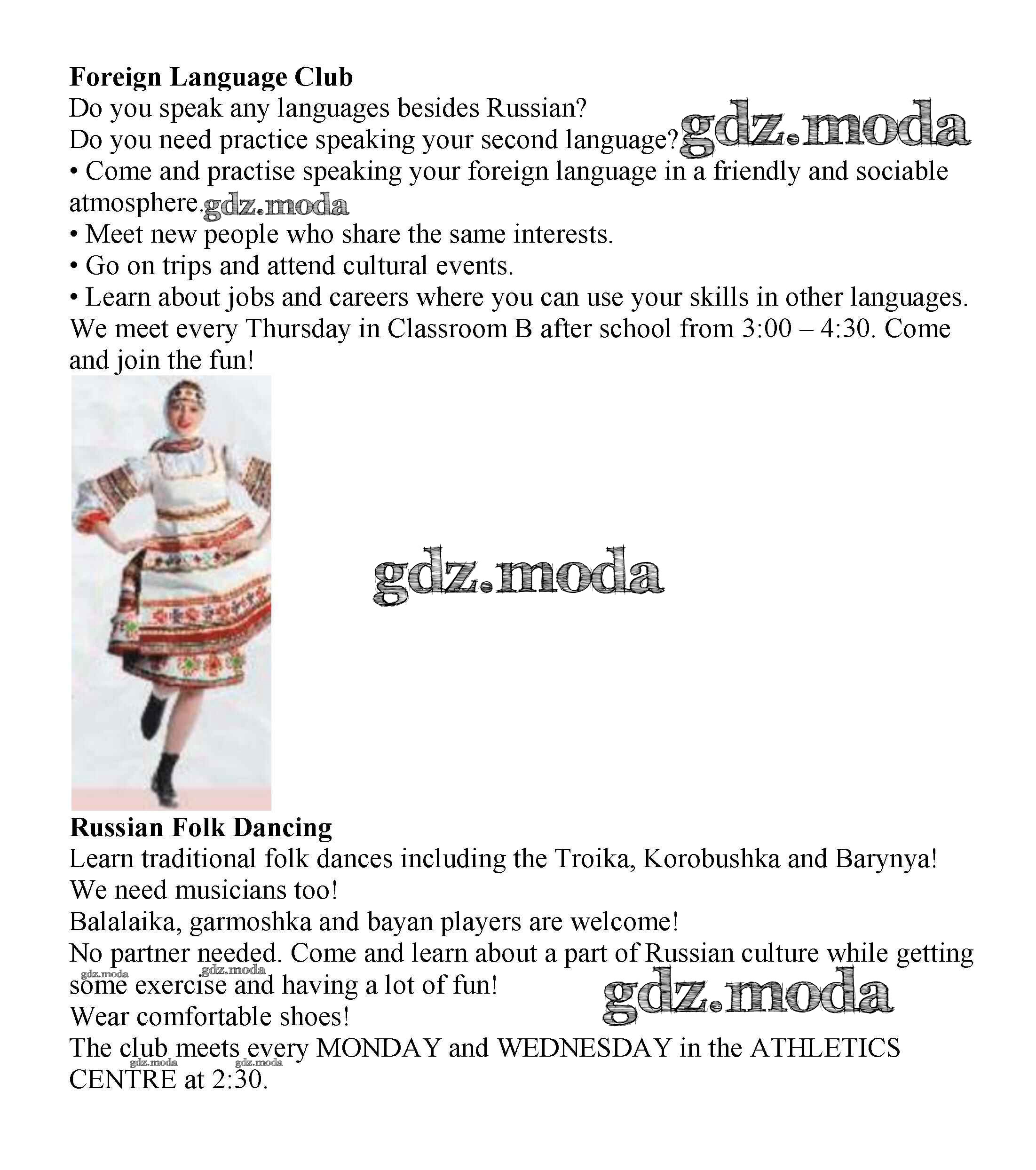 **Foreign Language Club**
Do you speak any languages besides Russian?
Do you need practice speaking your second language? gdz.moda
• Come and practise speaking your foreign language in a friendly and sociable atmosphere. gdz.moda
• Meet new people who share the same interests.
• Go on trips and attend cultural events.
• Learn about jobs and careers where you can use your skills in other languages.
We meet every Thursday in Classroom B after school from 3:00 – 4:30. Come and join the fun!

gdz.moda

**Russian Folk Dancing**
Learn traditional folk dances including the Troika, Korobushka and Barynya!
We need musicians too!
Balalaika, garmoshka and bayan players are welcome!
No partner needed. Come and learn about a part of Russian culture while getting some exercise and having a lot of fun! gdz.moda gdz.moda gdz.moda
Wear comfortable shoes!
The club meets every MONDAY and WEDNESDAY in the ATHLETICS CENTRE at 2:30. gdz.moda gdz.moda